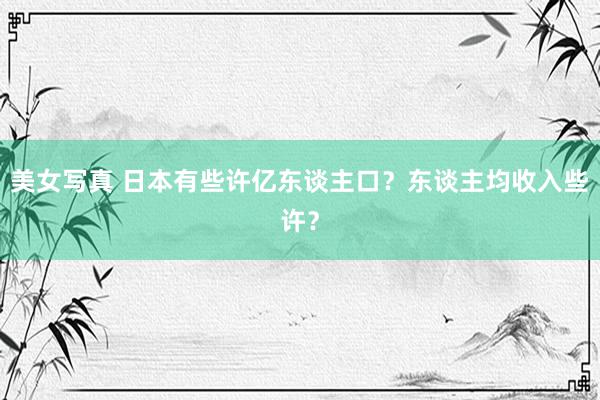 美女写真 日本有些许亿东谈主口？东谈主均收入些许？